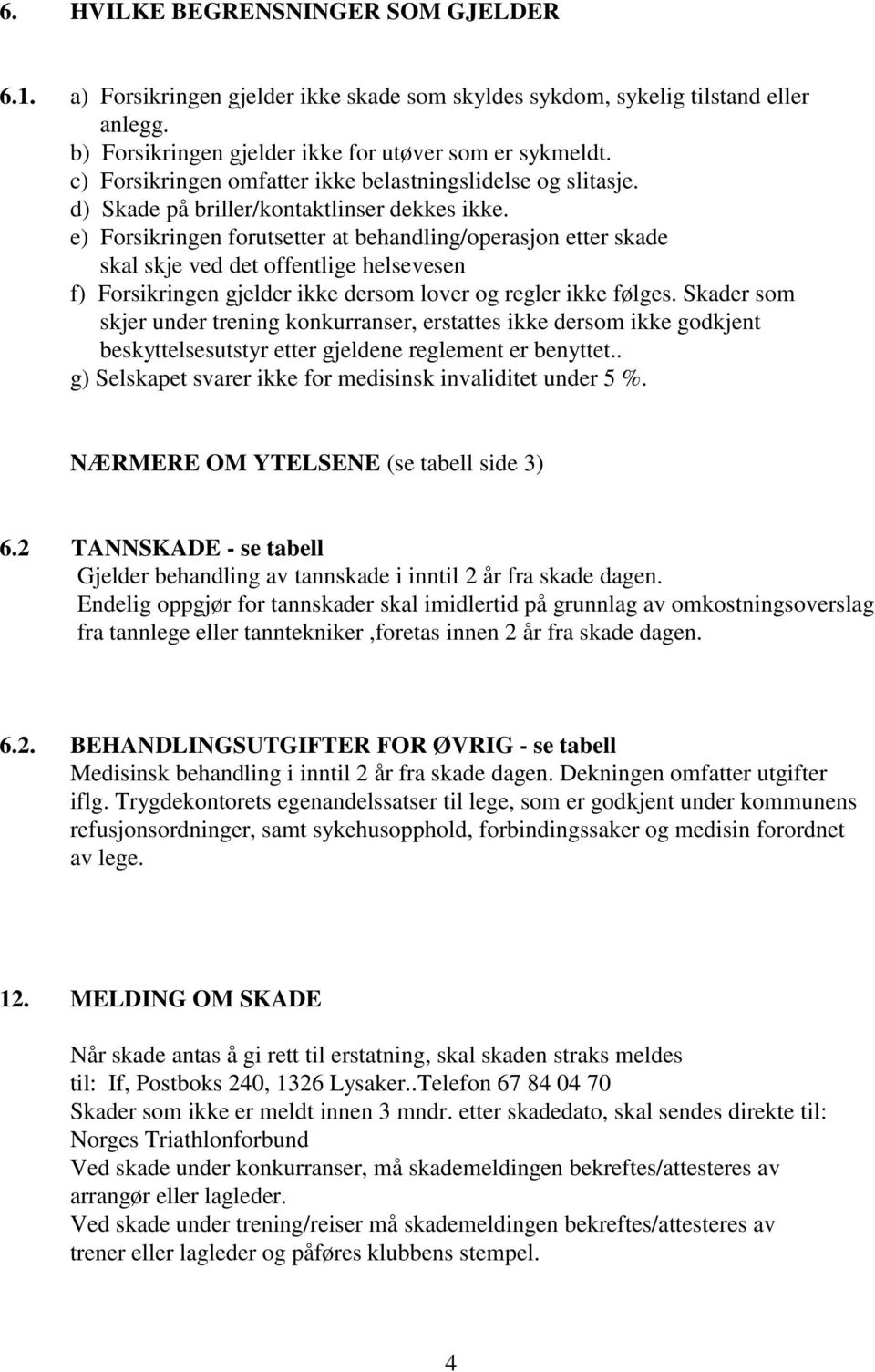 6. HVILKE BEGRENSNINGER SOM GJELDER

6.1. a) Forsikringen gjelder ikke skade som skyldes sykdom, sykelig tilstand eller anlegg.
b) Forsikringen gjelder ikke for utøver som er sykmeldt.
c) Forsikringen omfatter ikke belastningslidelse og slitasje.
d) Skade på briller/kontaktlinser dekkes ikke.
e) Forsikringen forutsetter at behandling/operasjon etter skade skal skje ved det offentlige helsevesen
f) Forsikringen gjelder ikke dersom lover og regler ikke følges. Skader som skjer under trening konkurranser, erstattes ikke dersom ikke godkjent beskyttelsesutstyr etter gjeldene reglement er benyttet..
g) Selskapet svarer ikke for medisinsk invaliditet under 5 %.

NÆRMERE OM YTELSENE (se tabell side 3)

6.2 TANNSKADE - se tabell
Gjelder behandling av tannskade i inntil 2 år fra skade dagen.
Endelig oppgjør for tannskader skal imidlertid på grunnlag av omkostningsoverslag fra tannlege eller tanntekniker ,foretas innen 2 år fra skade dagen.

6.2. BEHANDLINGSUTGIFTER FOR ØVRIG - se tabell
Medisinsk behandling i inntil 2 år fra skade dagen. Dekningen omfatter utgifter iflg. Trygdekontorets egenandelssatser til lege, som er godkjent under kommunens refusjonsordninger, samt sykehusopphold, forbindingssaker og medisin forordnet av lege.

12. MELDING OM SKADE

Når skade antas å gi rett til erstatning, skal skaden straks meldes til: If, Postboks 240, 1326 Lysaker..Telefon 67 84 04 70
Skader som ikke er meldt innen 3 mndr. etter skadedato, skal sendes direkte til: Norges Triathlonforbund
Ved skade under konkurranser, må skademeldingen bekreftes/attesteres av arrangør eller lagleder.
Ved skade under trening/reiser må skademeldingen bekreftes/attesteres av trener eller lagleder og påføres klubbens stempel.

4